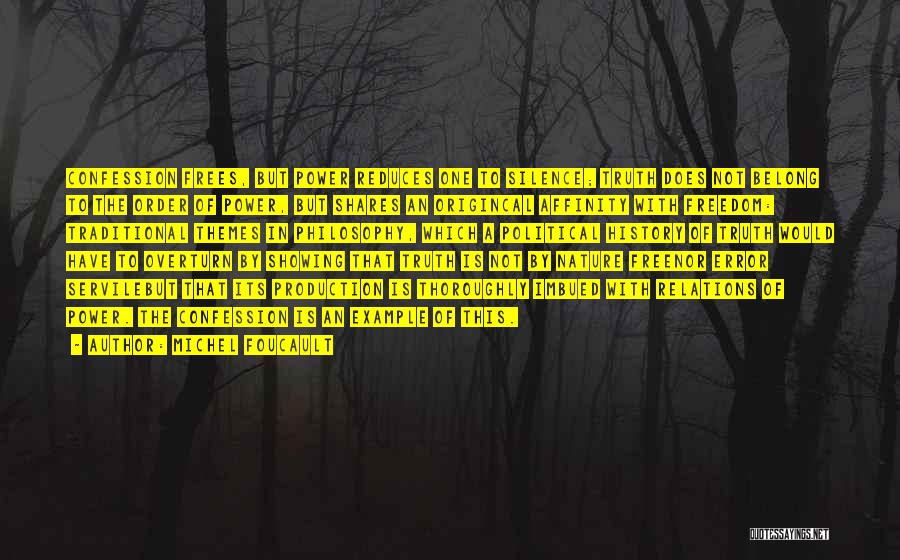 CONFESSION FREES, BUT POWER REDUCES ONE TO SILENCE; TRUTH DOES NOT BELONG TO THE ORDER OF POWER, BUT SHARES AN ORIGINCAL AFFINITY WITH FREEDOM: TRADITIONAL THEMES IN PHILOSOPHY, WHICH A POLITICAL HISTORY OF TRUTH WOULD HAVE TO OVERTURN BY SHOWING THAT TRUTH IS NOT BY NATURE FREENOR ERROR SERVILEBUT THAT ITS PRODUCTION IS THOROUGHLY IMBUED WITH RELATIONS OF POWER. THE CONFESSION IS AN EXAMPLE OF THIS.

- AUTHOR: MICHEL FOUCAULT

QUOTESSAYINGS.NET